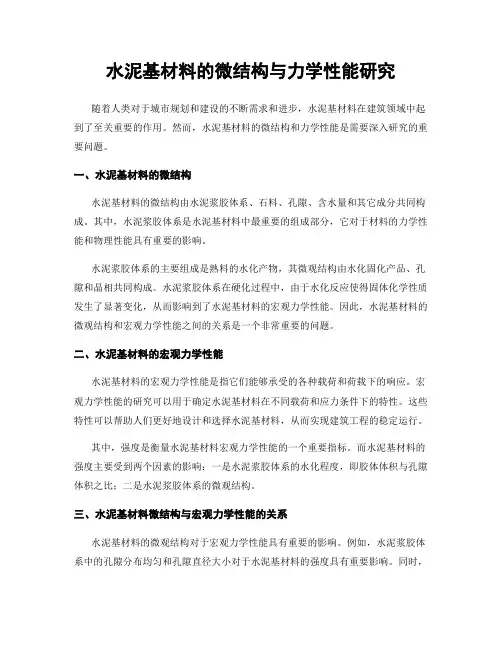 水泥基材料的微结构与力学性能研究

随着人类对于城市规划和建设的不断需求和进步，水泥基材料在建筑领域中起到了至关重要的作用。然而，水泥基材料的微结构和力学性能是需要深入研究的重要问题。

一、水泥基材料的微结构

水泥基材料的微结构由水泥浆胶体系、石料、孔隙、含水量和其它成分共同构成。其中，水泥浆胶体系是水泥基材料中最重要的组成部分，它对于材料的力学性能和物理性能具有重要的影响。

水泥浆胶体系的主要组成是熟料的水化产物，其微观结构由水化固化产品、孔隙和晶相共同构成。水泥浆胶体系在硬化过程中，由于水化反应使得固体化学性质发生了显著变化，从而影响到了水泥基材料的宏观力学性能。因此，水泥基材料的微观结构和宏观力学性能之间的关系是一个非常重要的问题。

二、水泥基材料的宏观力学性能

水泥基材料的宏观力学性能是指它们能够承受的各种载荷和荷载下的响应。宏观力学性能的研究可以用于确定水泥基材料在不同载荷和应力条件下的特性。这些特性可以帮助人们更好地设计和选择水泥基材料，从而实现建筑工程的稳定运行。

其中，强度是衡量水泥基材料宏观力学性能的一个重要指标。而水泥基材料的强度主要受到两个因素的影响：一是水泥浆胶体系的水化程度，即胶体体积与孔隙体积之比；二是水泥浆胶体系的微观结构。

三、水泥基材料微结构与宏观力学性能的关系

水泥基材料的微观结构对于宏观力学性能具有重要的影响。例如，水泥浆胶体系中的孔隙分布均匀和孔隙直径大小对于水泥基材料的强度具有重要影响。同时，